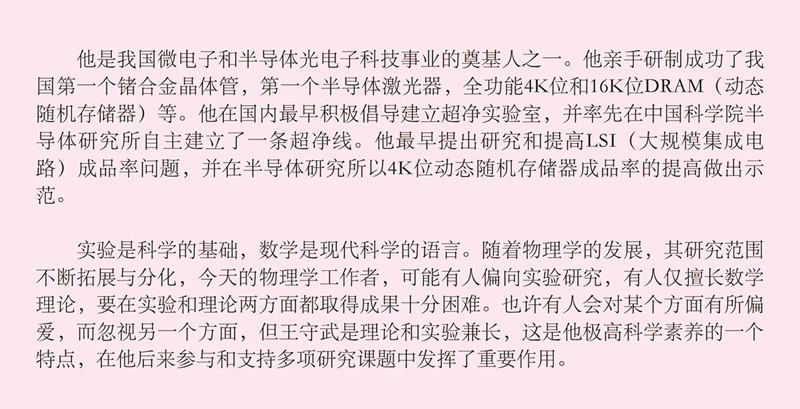 他是我国微电子和半导体光电子科技事业的奠基人之一。他亲手研制成功了我国第一个锗合金晶体管，第一个半导体激光器，全功能4K位和16K位DRAM（动态随机存储器）等。他在国内最早积极倡导建立超净实验室，并率先在中国科学院半导体研究所自主建立了一条超净线。他最早提出研究和提高LSI（大规模集成电路）成品率问题，并在半导体研究所以4K位动态随机存储器成品率的提高做出示范。

实验是科学的基础，数学是现代科学的语言。随着物理学的发展，其研究范围不断拓展与分化，今天的物理学工作者，可能有人偏向实验研究，有人仅擅长数学理论，要在实验和理论两方面都取得成果十分困难。也许有人会对某个方面有所偏爱，而忽视另一个方面，但王守武是理论和实验兼长，这是他极高科学素养的一个特点，在他后来参与和支持多项研究课题中发挥了重要作用。